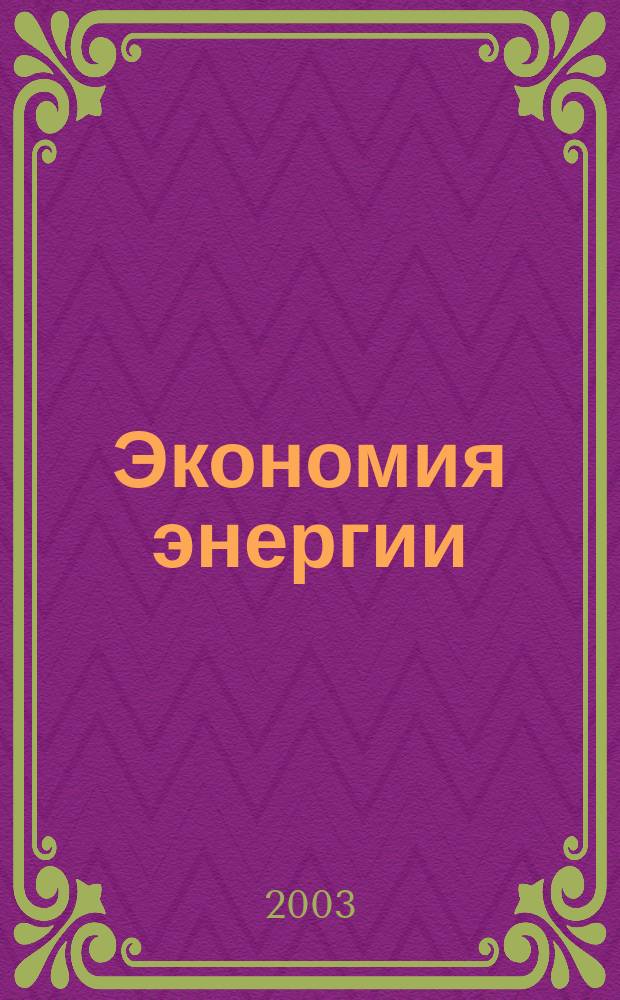 Экономия энергии

2003